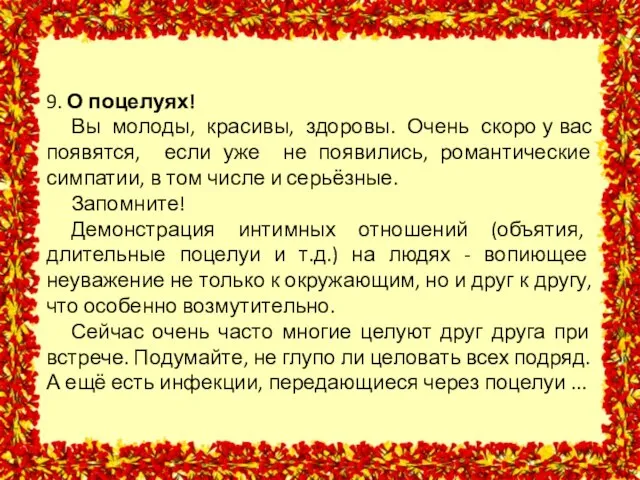 9. О поцелуях!

Вы молоды, красивы, здоровы. Очень скоро у вас появятся, если уже не появились, романтические симпатии, в том числе и серьёзные.

Запомните!

Демонстрация интимных отношений (объятия, длительные поцелуи и т.д.) на людях - вопиющее неуважение не только к окружающим, но и друг к другу, что особенно возмутительно.

Сейчас очень часто многие целуют друг друга при встрече. Подумайте, не глупо ли целовать всех подряд. А ещё есть инфекции, передающиеся через поцелуи ...